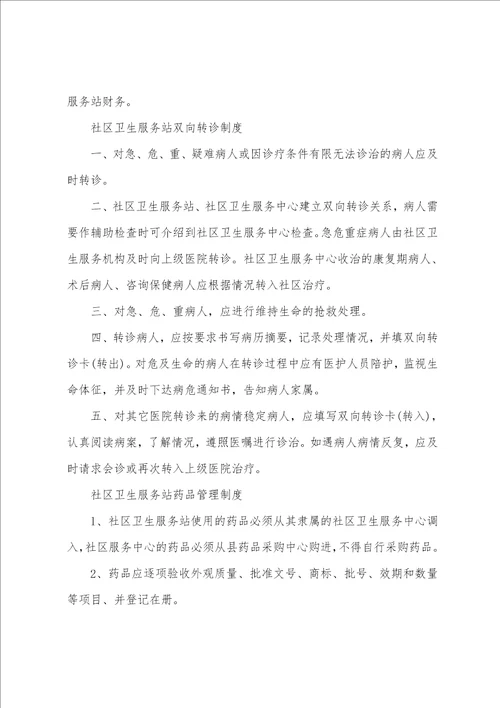 服务站财务。

社区卫生服务站双向转诊制度

一、对急、危、重、疑难病人或因诊疗条件有限无法诊治的病人应及时转诊。

二、社区卫生服务站、社区卫生服务中心建立双向转诊关系，病人需要作辅助检查时可介绍到社区卫生服务中心检查。急危重症病人由社区卫生服务机构及时向上级医院转诊。社区卫生服务中心收治的康复期病人、术后病人、咨询保健病人应根据情况转入社区治疗。

三、对急、危、重病人，应进行维持生命的抢救处理。

四、转诊病人，应按要求书写病历摘要，记录处理情况，并填双向转诊卡(转出)。对危及生命的病人在转诊过程中应有医护人员陪护，监视生命体征，并及时下达病危通知书，告知病人家属。

五、对其它医院转诊来的病情稳定病人，应填写双向转诊卡(转入)，认真阅读病案，了解情况，遵照医嘱进行诊治。如遇病人病情反复，应及时请求会诊或再次转入上级医院治疗。

社区卫生服务站药品管理制度

1、社区卫生服务站使用的药品必须从其隶属的社区卫生服务中心调入，社区服务中心的药品必须从县药品采购中心购进，不得自行采购药品。

2、药品应逐项验收外观质量、批准文号、商标、批号、效期和数量等项目、并登记在册。